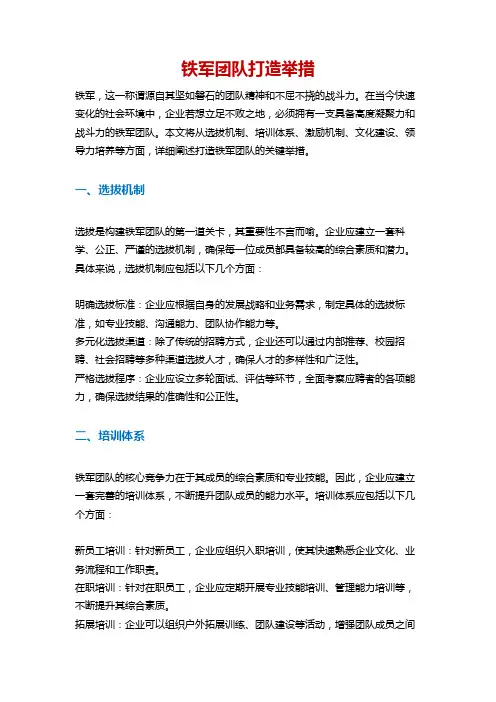 铁军团队打造举措

铁军，这一称谓源自其坚如磐石的团队精神和不屈不挠的战斗力。在当今快速变化的社会环境中，企业若想立足不败之地，必须拥有一支具备高度凝聚力和战斗力的铁军团队。本文将从选拔机制、培训体系、激励机制、文化建设、领导力培养等方面，详细阐述打造铁军团队的关键举措。

一、选拔机制

选拔是构建铁军团队的第一道关卡，其重要性不言而喻。企业应建立一套科学、公正、严谨的选拔机制，确保每一位成员都具备较高的综合素质和潜力。具体来说，选拔机制应包括以下几个方面：

明确选拔标准：企业应根据自身的发展战略和业务需求，制定具体的选拔标准，如专业技能、沟通能力、团队协作能力等。
多元化选拔渠道：除了传统的招聘方式，企业还可以通过内部推荐、校园招聘、社会招聘等多种渠道选拔人才，确保人才的多样性和广泛性。
严格选拔程序：企业应设立多轮面试、评估等环节，全面考察应聘者的各项能力，确保选拔结果的准确性和公正性。

二、培训体系

铁军团队的核心竞争力在于其成员的综合素质和专业技能。因此，企业应建立一套完善的培训体系，不断提升团队成员的能力水平。培训体系应包括以下几个方面：

新员工培训：针对新员工，企业应组织入职培训，使其快速熟悉企业文化、业务流程和工作职责。
在职培训：针对在职员工，企业应定期开展专业技能培训、管理能力培训等，不断提升其综合素质。
拓展培训：企业可以组织户外拓展训练、团队建设等活动，增强团队成员之间